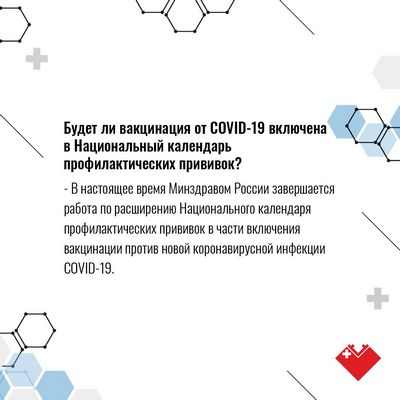 Будет ли вакцинация от COVID-19 включена в Национальный календарь профилактических прививок?

- В настоящее время Минздравом России завершается работа по расширению Национального календаря профилактических прививок в части включения вакцинации против новой коронавирусной инфекции COVID-19.